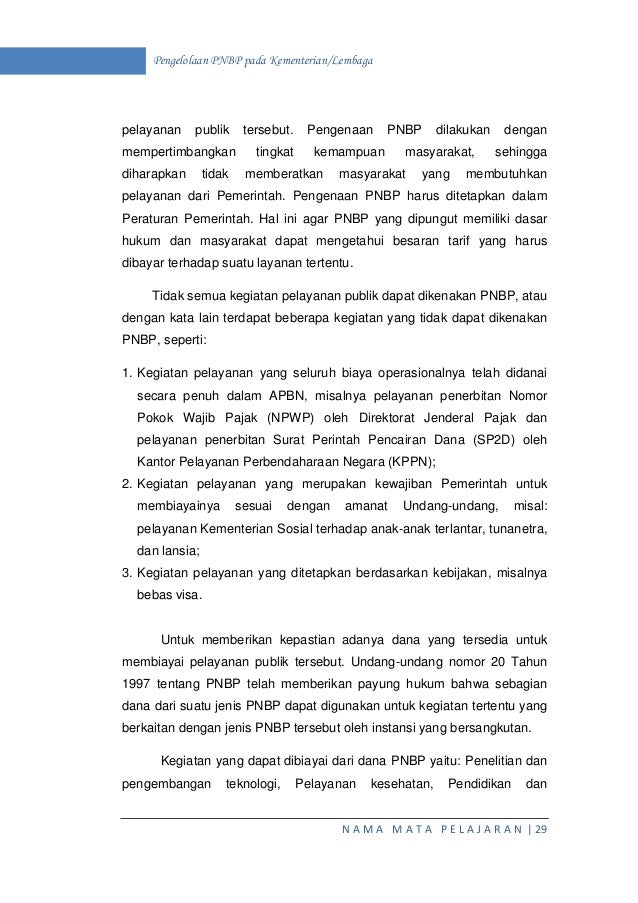 Pengelolaan PNBP pada Kementerian/Lembaga

pelayanan publik tersebut. Pengenaan PNBP dilakukan dengan mempertimbangkan tingkat kemampuan masyarakat, sehingga diharapkan tidak memberatkan masyarakat yang membutuhkan pelayanan dari Pemerintah. Pengenaan PNBP harus ditetapkan dalam Peraturan Pemerintah. Hal ini agar PNBP yang dipungut memiliki dasar hukum dan masyarakat dapat mengetahui besaran tarif yang harus dibayar terhadap suatu layanan tertentu.

Tidak semua kegiatan pelayanan publik dapat dikenakan PNBP, atau dengan kata lain terdapat beberapa kegiatan yang tidak dapat dikenakan PNBP, seperti:

1. Kegiatan pelayanan yang seluruh biaya operasionalnya telah didanai secara penuh dalam APBN, misalnya pelayanan penerbitan Nomor Pokok Wajib Pajak (NPWP) oleh Direktorat Jenderal Pajak dan pelayanan penerbitan Surat Perintah Pencairan Dana (SP2D) oleh Kantor Pelayanan Perbendaharaan Negara (KPPN);
2. Kegiatan pelayanan yang merupakan kewajiban Pemerintah untuk membiayainya sesuai dengan amanat Undang-undang, misal: pelayanan Kementerian Sosial terhadap anak-anak terlantar, tunanetra, dan lansia;
3. Kegiatan pelayanan yang ditetapkan berdasarkan kebijakan, misalnya bebas visa.

Untuk memberikan kepastian adanya dana yang tersedia untuk membiayai pelayanan publik tersebut. Undang-undang nomor 20 Tahun 1997 tentang PNBP telah memberikan payung hukum bahwa sebagian dana dari suatu jenis PNBP dapat digunakan untuk kegiatan tertentu yang berkaitan dengan jenis PNBP tersebut oleh instansi yang bersangkutan.

Kegiatan yang dapat dibiayai dari dana PNBP yaitu: Penelitian dan pengembangan teknologi, Pelayanan kesehatan, Pendidikan dan

NAMA MATA PELAJARAN | 29